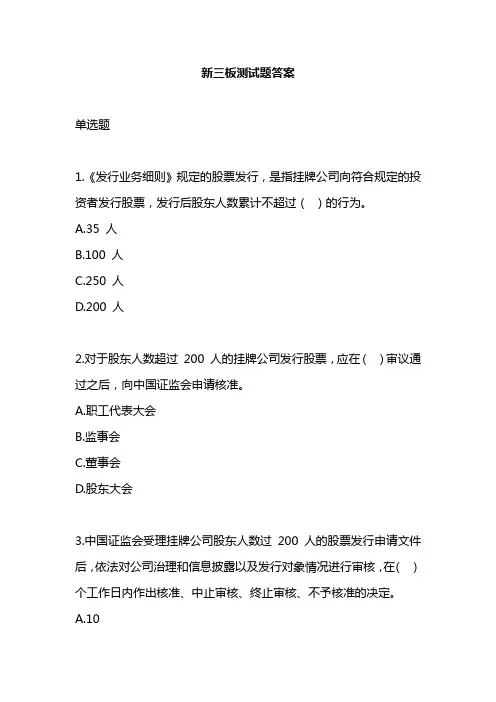 新三板测试题答案

单选题

1.《发行业务细则》规定的股票发行，是指挂牌公司向符合规定的投资者发行股票，发行后股东人数累计不超过（ ）的行为。

A.35 人

B.100 人

C.250 人

D.200 人

2.对于股东人数超过 200 人的挂牌公司发行股票，应在（ ）审议通过之后，向中国证监会申请核准。

A.职工代表大会

B.监事会

C.董事会

D.股东大会

3.中国证监会受理挂牌公司股东人数过 200 人的股票发行申请文件后，依法对公司治理和信息披露以及发行对象情况进行审核，在（ ）个工作日内作出核准、中止审核、终止审核、不予核准的决定。

A.10